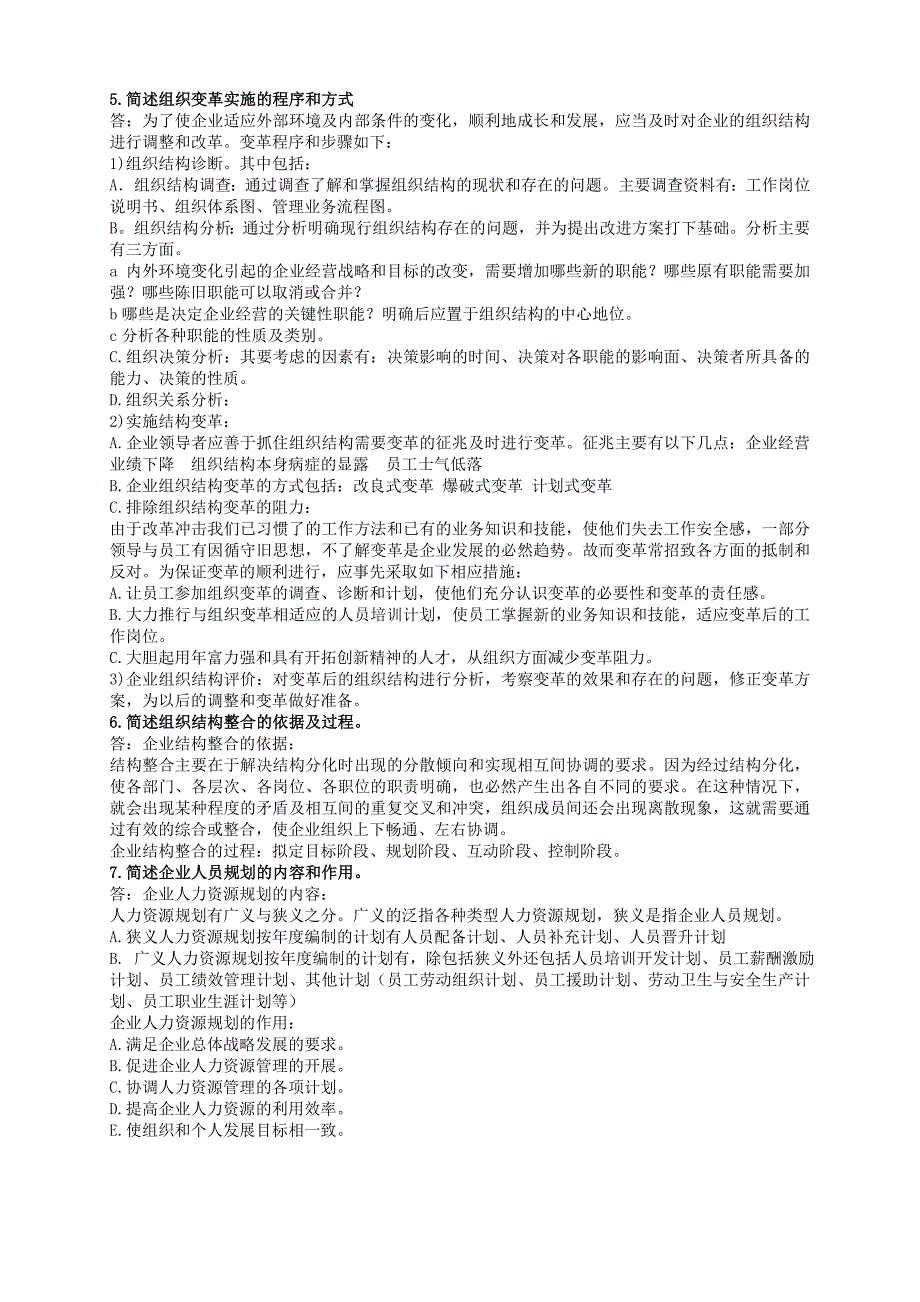 5.简述组织变革实施的程序和方式
答：为了使企业适应外部环境及内部条件的变化，顺利地成长和发展，应当及时对企业的组织结构进行调整和改革。变革程序和步骤如下：
1)组织结构诊断。其中包括：
A．组织结构调查：通过调查了解和掌握组织结构的现状和存在的问题。主要调查资料有：工作岗位说明书、组织体系图、管理业务流程图。
B。组织结构分析：通过分析明确现行组织结构存在的问题，并为提出改进方案打下基础。分析主要有三方面。
a 内外环境变化引起的企业经营战略和目标的改变，需要增加哪些新的职能？哪些原有职能需要加强？哪些陈旧职能可以取消或合并？
b 哪些是决定企业经营的关键性职能？明确后应置于组织结构的中心地位。
c 分析各种职能的性质及类别。
C.组织决策分析：其要考虑的因素有：决策影响的时间、决策对各职能的影响面、决策者所具备的能力、决策的性质。
D.组织关系分析：
2)实施结构变革：
A.企业领导者应善于抓住组织结构需要变革的征兆及时进行变革。征兆主要有以下几点：企业经营业绩下降　组织结构本身病症的显露　员工士气低落
B.企业组织结构变革的方式包括：改良式变革 爆破式变革 计划式变革
C.排除组织结构变革的阻力：
由于改革冲击我们已习惯了的工作方法和已有的业务知识和技能，使他们失去工作安全感，一部分领导与员工有因循守旧思想，不了解变革是企业发展的必然趋势。故而变革常招致各方面的抵制和反对。为保证变革的顺利进行，应事先采取如下相应措施：
A.让员工参加组织变革的调查、诊断和计划，使他们充分认识变革的必要性和变革的责任感。
B.大力推行与组织变革相适应的人员培训计划，使员工掌握新的业务知识和技能，适应变革后的工作岗位。
C.大胆起用年富力强和具有开拓创新精神的人才，从组织方面减少变革阻力。
3)企业组织结构评价：对变革后的组织结构进行分析，考察变革的效果和存在的问题，修正变革方案，为以后的调整和变革做好准备。
6.简述组织结构整合的依据及过程。
答：企业结构整合的依据：
结构整合主要在于解决结构分化时出现的分散倾向和实现相互间协调的要求。因为经过结构分化，使各部门、各层次、各岗位、各职位的职责明确，也必然产生出各自不同的要求。在这种情况下，就会出现某种程度的矛盾及相互间的重复交叉和冲突，组织成员间还会出现离散现象，这就需要通过有效的综合或整合，使企业组织上下畅通、左右协调。
企业结构整合的过程：拟定目标阶段、规划阶段、互动阶段、控制阶段。
7.简述企业人员规划的内容和作用。
答：企业人力资源规划的内容：
人力资源规划有广义与狭义之分。广义的泛指各种类型人力资源规划，狭义是指企业人员规划。
A.狭义人力资源规划按年度编制的计划有人员配备计划、人员补充计划、人员晋升计划
B. 广义人力资源规划按年度编制的计划有，除包括狭义外还包括人员培训开发计划、员工薪酬激励计划、员工绩效管理计划、其他计划（员工劳动组织计划、员工援助计划、劳动卫生与安全生产计划、员工职业生涯计划等）
企业人力资源规划的作用：
A.满足企业总体战略发展的要求。
B.促进企业人力资源管理的开展。
C.协调人力资源管理的各项计划。
D.提高企业人力资源的利用效率。
E.使组织和个人发展目标相一致。